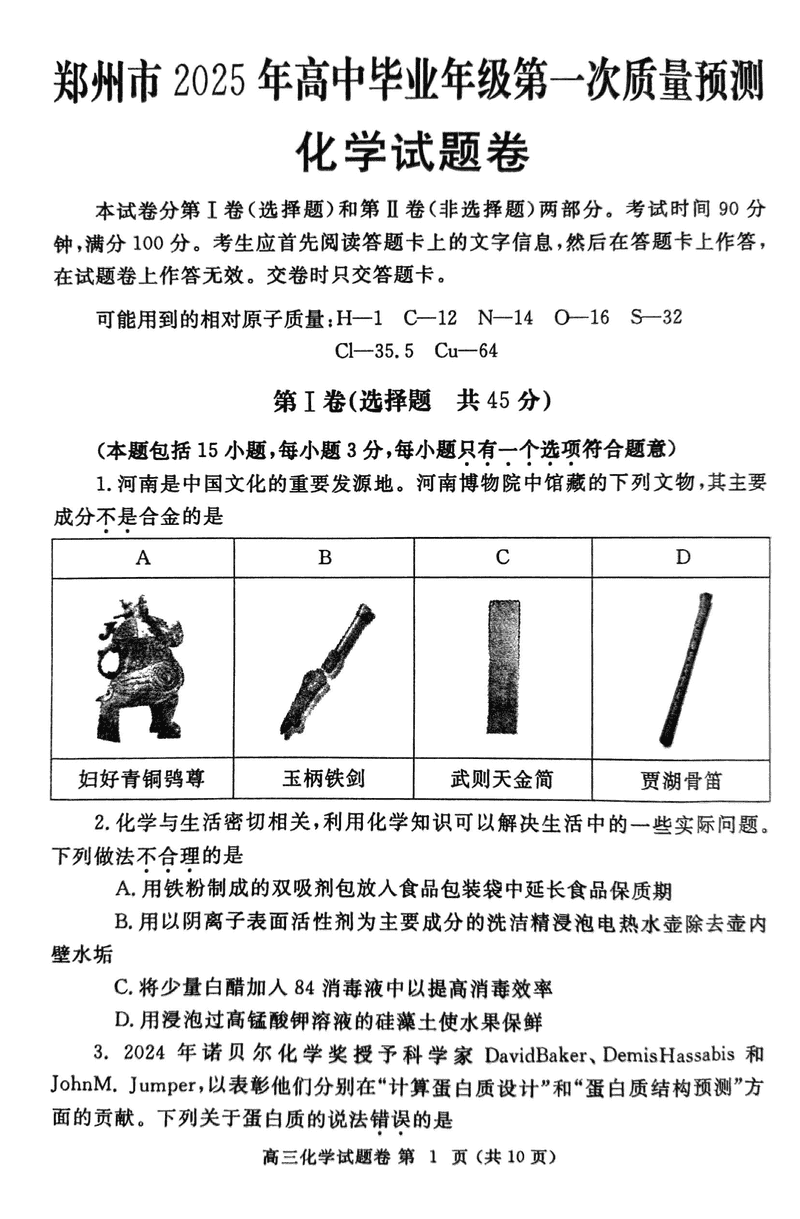 郑州市 2025 年高中毕业年级第一次质量预测

化学试题卷

本试卷分第Ⅰ卷（选择题）和第Ⅱ卷（非选择题）两部分。考试时间 90 分钟，满分 100 分。考生应首先阅读答题卡上的文字信息，然后在答题卡上作答，在试题卷上作答无效。交卷时只交答题卡。

可能用到的相对原子质量：H—1 C—12 N—14 O—16 S—32 Cl—35.5 Cu—64

第Ⅰ卷（选择题 共 45 分）

（本题包括 15 小题，每小题 3 分，每小题只有一个选项符合题意）

1. 河南是中国文化的重要发源地。河南博物院中馆藏的下列文物，其主要成分不是合金的是

| A | B | C | D |
|---|---|---|---|
| 妇好青铜鸮尊 | 玉柄铁剑 | 武则天金简 | 贾湖骨笛 |

2. 化学与生活密切相关，利用化学知识可以解决生活中的一些实际问题。下列做法不合理的是

A. 用铁粉制成的双吸剂包放入食品包装袋中延长食品保质期

B. 用以阴离子表面活性剂为主要成分的洗洁精浸泡电热水壶除去壶内壁水垢

C. 将少量白醋加入 84 消毒液中以提高消毒效率

D. 用浸泡过高锰酸钾溶液的硅藻土使水果保鲜

3. 2024 年诺贝尔化学奖授予科学家 DavidBaker、DemisHassabis 和 JohnM. Jumper，以表彰他们分别在“计算蛋白质设计”和“蛋白质结构预测”方面的贡献。下列关于蛋白质的说法错误的是

高三化学试题卷 第 1 页（共 10 页）